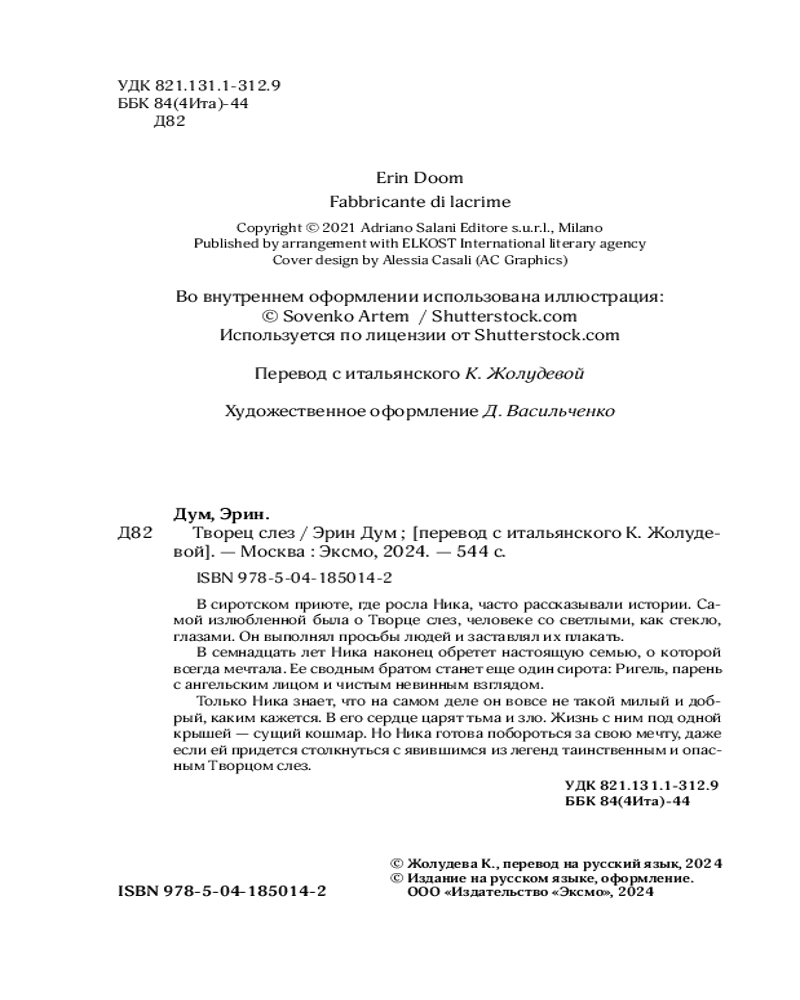 УДК 821.131.1-312.9
ББК 84(4Ита)-44
Д82

Erin Doom
Fabbricante di lacrime

Copyright © 2021 Adriano Salani Editore s.u.r.l., Milano
Published by arrangement with ELKOST International literary agency
Cover design by Alessia Casali (AC Graphics)

Во внутреннем оформлении использована иллюстрация:
© Sovenko Artem / Shutterstock.com
Используется по лицензии от Shutterstock.com

Перевод с итальянского К. Жолудевой

Художественное оформление Д. Васильченко

Дум, Эрин.
Д82 Творец слез / Эрин Дум ; [перевод с итальянского К. Жолудевой]. — Москва : Эксмо, 2024. — 544 с.

ISBN 978-5-04-185014-2

В сиротском приюте, где росла Ника, часто рассказывали истории. Самой излюбленной была о Творце слез, человеке со светлыми, как стекло, глазами. Он выполнял просьбы людей и заставлял их плакать.

В семнадцать лет Ника наконец обретет настоящую семью, о которой всегда мечтала. Ее сводным братом станет еще один сирота: Ригель, парень с ангельским лицом и чистым невинным взглядом.

Только Ника знает, что на самом деле он вовсе не такой милый и добрый, каким кажется. В его сердце царят тьма и зло. Жизнь с ним под одной крышей — сущий кошмар. Но Ника готова побороться за свою мечту, даже если ей придется столкнуться с явившимся из легенд таинственным и опасным Творцом слез.

УДК 821.131.1-312.9
ББК 84(4Ита)-44

© Жолудева К., перевод на русский язык, 2024
© Издание на русском языке, оформление.
ООО «Издательство «Эксмо», 2024

ISBN 978-5-04-185014-2